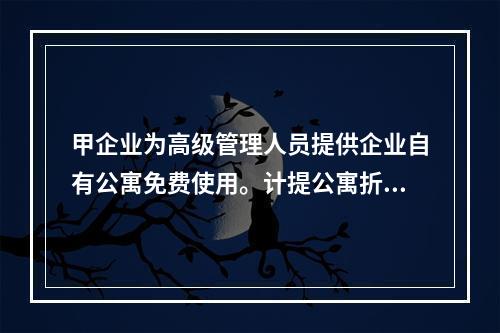 甲企业为高级管理人员提供企业自有公寓免费使用。计提公寓折...